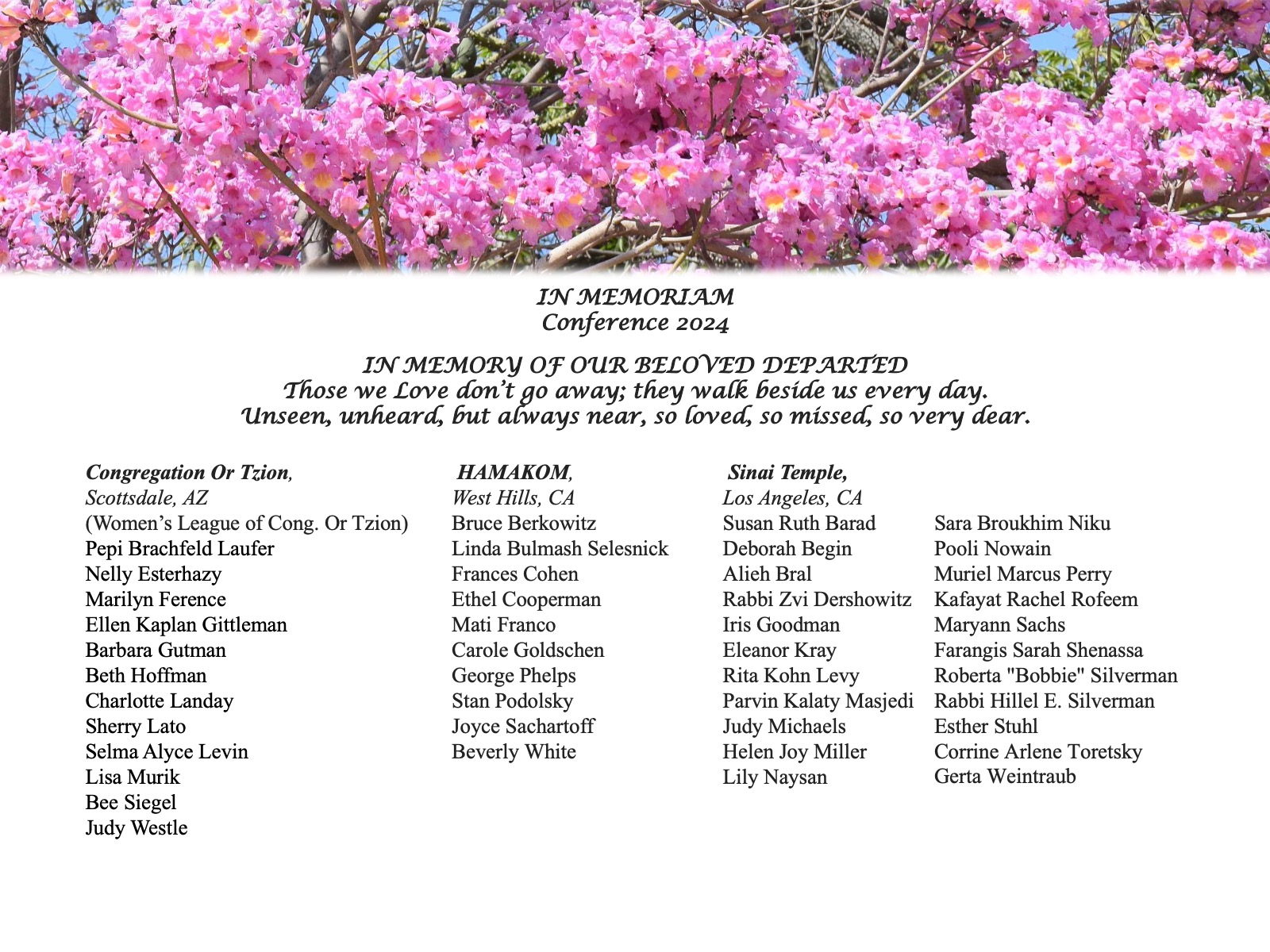 IN MEMORIAM
Conference 2024

IN MEMORY OF OUR BELOVED DEPARTED
Those we Love don't go away; they walk beside us every day.
Unseen, unheard, but always near, so loved, so missed, so very dear.

Congregation Or Tzion,
Scottsdale, AZ
(Women's League of Cong. Or Tzion)
Pepi Brachfeld Laufer
Nelly Esterhazy
Marilyn Ference
Ellen Kaplan Gittleman
Barbara Gutman
Beth Hoffman
Charlotte Landay
Sherry Lato
Selma Alyce Levin
Lisa Murik
Bee Siegel
Judy Westle

HAMAKOM,
West Hills, CA
Bruce Berkowitz
Linda Bulmash Selesnick
Frances Cohen
Ethel Cooperman
Mati Franco
Carole Goldschen
George Phelps
Stan Podolsky
Joyce Sachartoff
Beverly White

Sinai Temple,
Los Angeles, CA
Susan Ruth Barad
Deborah Begin
Alieh Bral
Rabbi Zvi Dershowitz
Iris Goodman
Eleanor Kray
Rita Kohn Levy
Parvin Kalaty Masjedi
Judy Michaels
Helen Joy Miller
Lily Naysan

Sara Broukhim Niku
Pooli Nowain
Muriel Marcus Perry
Kafayat Rachel Rofeem
Maryann Sachs
Farangis Sarah Shenassa
Roberta "Bobbie" Silverman
Rabbi Hillel E. Silverman
Esther Stuhl
Corrine Arlene Toretsky
Gerta Weintraub